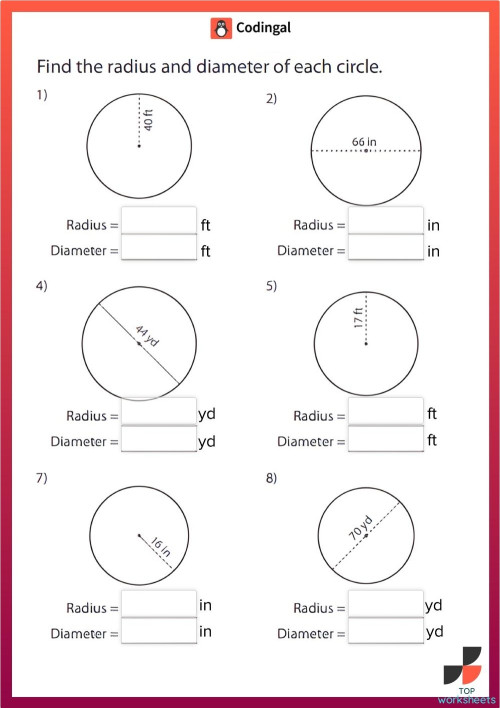 Codingal

Find the radius and diameter of each circle.

1)

40 ft

Radius = ____ ft
Diameter = ____ ft

2)

66 in

Radius = ____ in
Diameter = ____ in

4)

44 yd

Radius = ____ yd
Diameter = ____ yd

5)

17 ft

Radius = ____ ft
Diameter = ____ ft

7)

16 in

Radius = ____ in
Diameter = ____ in

8)

70 yd

Radius = ____ yd
Diameter = ____ yd

TOP
worksheets